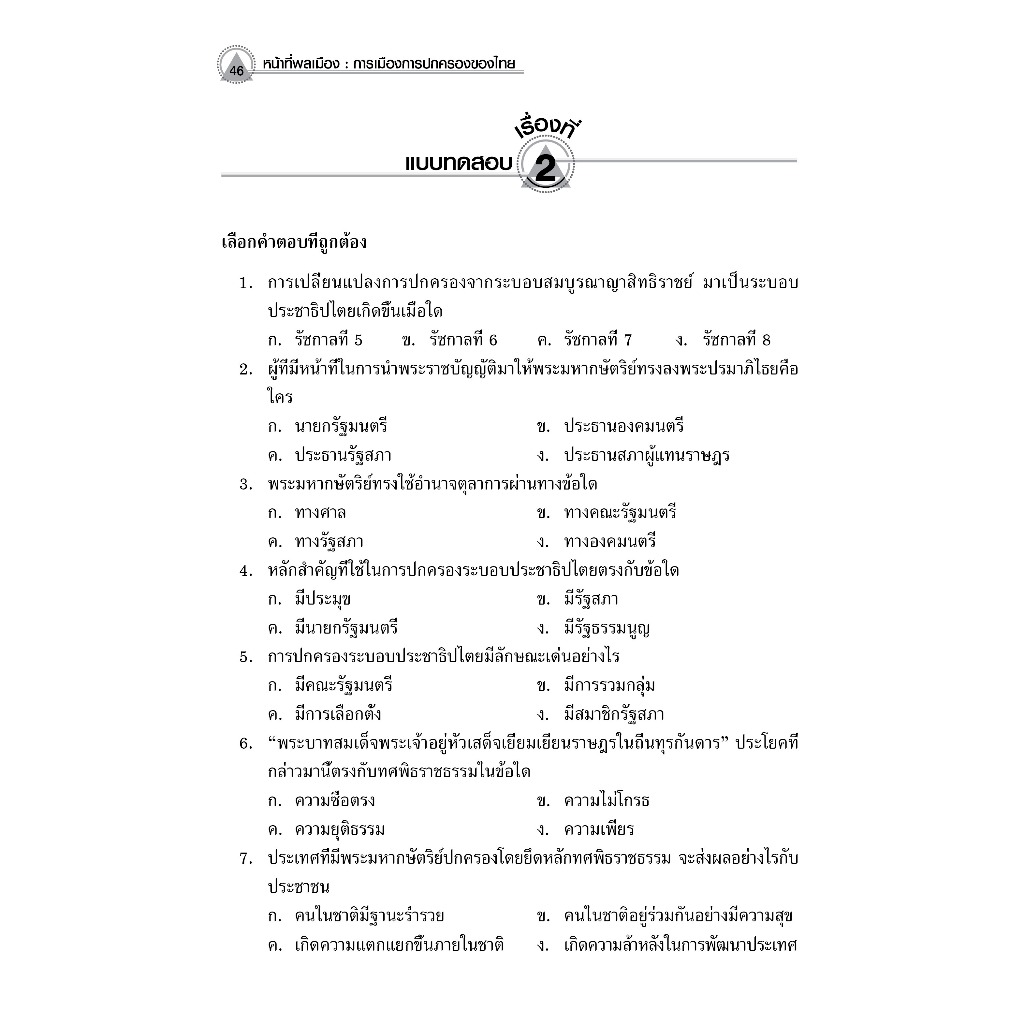 46 หน้าที่พลเมือง : การเมืองการปกครองของไทย

แบบทดสอบ เรื่องที่ 2

เลือกคำตอบที่ถูกต้อง

1. การเปลี่ยนแปลงการปกครองจากระบอบสมบูรณาญาสิทธิราชย์ มาเป็นระบอบประชาธิปไตยเกิดขึ้นเมื่อใด
ก. รัชกาลที่ 5 ข. รัชกาลที่ 6 ค. รัชกาลที่ 7 ง. รัชกาลที่ 8
2. ผู้ที่มีหน้าที่ในการนำพระราชบัญญัติมาให้พระมหากษัตริย์ทรงลงพระปรมาภิไธยคือใคร
ก. นายกรัฐมนตรี ข. ประธานองคมนตรี
ค. ประธานรัฐสภา ง. ประธานสภาผู้แทนราษฎร
3. พระมหากษัตริย์ทรงใช้อำนาจตุลาการผ่านทางข้อใด
ก. ทางศาล ข. ทางคณะรัฐมนตรี
ค. ทางรัฐสภา ง. ทางองคมนตรี
4. หลักสำคัญที่ใช้ในการปกครองระบอบประชาธิปไตยตรงกับข้อใด
ก. มีประมุข ข. มีรัฐสภา
ค. มีนายกรัฐมนตรี ง. มีรัฐธรรมนูญ
5. การปกครองระบอบประชาธิปไตยมีลักษณะเด่นอย่างไร
ก. มีคณะรัฐมนตรี ข. มีการรวมกลุ่ม
ค. มีการเลือกตั้ง ง. มีสมาชิกรัฐสภา
6. “พระบาทสมเด็จพระเจ้าอยู่หัวเสด็จเยี่ยมเยียนราษฎรในถิ่นทุรกันดาร” ประโยคที่กล่าวมานี้ตรงกับทศพิธราชธรรมในข้อใด
ก. ความซื่อตรง ข. ความไม่โกรธ
ค. ความยุติธรรม ง. ความเพียร
7. ประเทศที่มีพระมหากษัตริย์ปกครองโดยยึดหลักทศพิธราชธรรม จะส่งผลอย่างไรกับประชาชน
ก. คนในชาติมีฐานะร่ำรวย ข. คนในชาติอยู่ร่วมกันอย่างมีความสุข
ค. เกิดความแตกแยกขึ้นภายในชาติ ง. เกิดความล้าหลังในการพัฒนาประเทศ